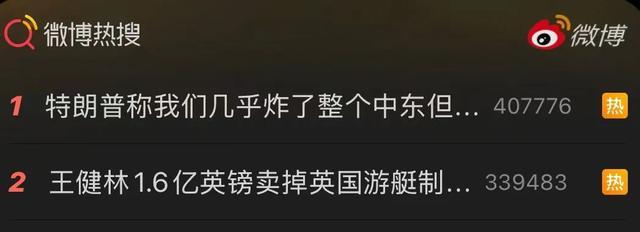 微博热搜

微博

1 特朗普称我们几乎炸了整个中东但... 407776 热

2 王健林1.6亿英镑卖掉英国游艇制... 339483 热